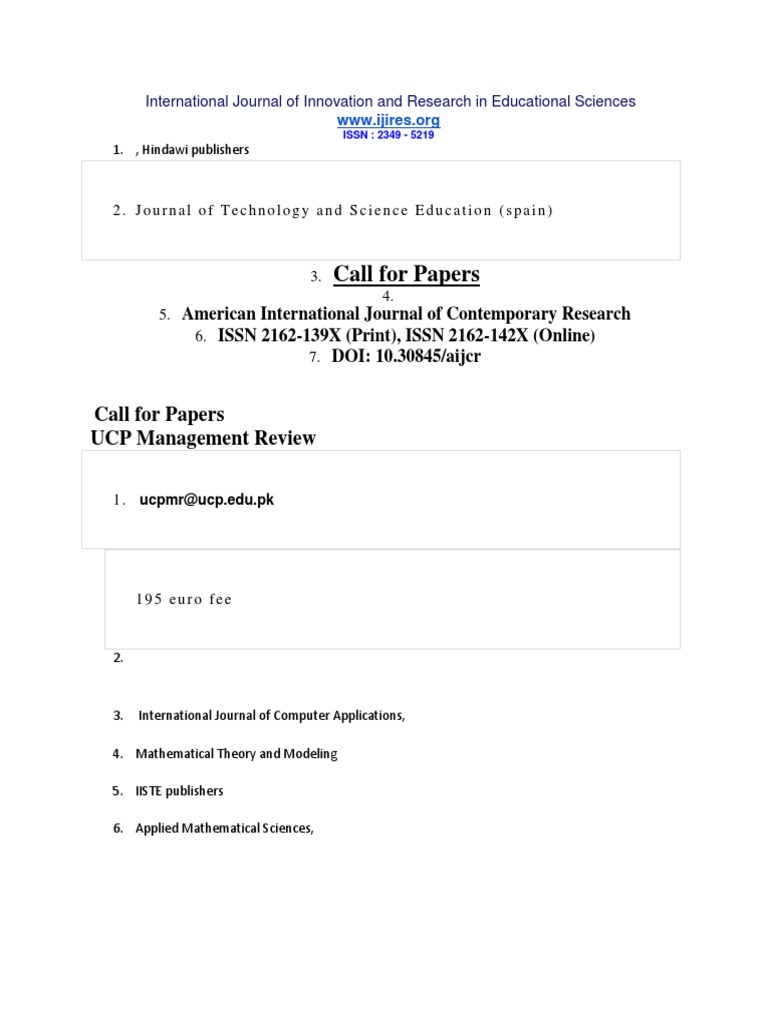 International Journal of Innovation and Research in Educational Sciences
www.ijires.org
ISSN : 2349 - 5219

1. , Hindawi publishers

2. Journal of Technology and Science Education (spain)

3. Call for Papers

4.

5. American International Journal of Contemporary Research

6. ISSN 2162-139X (Print), ISSN 2162-142X (Online)

7. DOI: 10.30845/aijcr

Call for Papers
UCP Management Review

1. ucpmr@ucp.edu.pk

195 euro fee

2.

3. International Journal of Computer Applications,

4. Mathematical Theory and Modeling

5. IISTE publishers

6. Applied Mathematical Sciences,